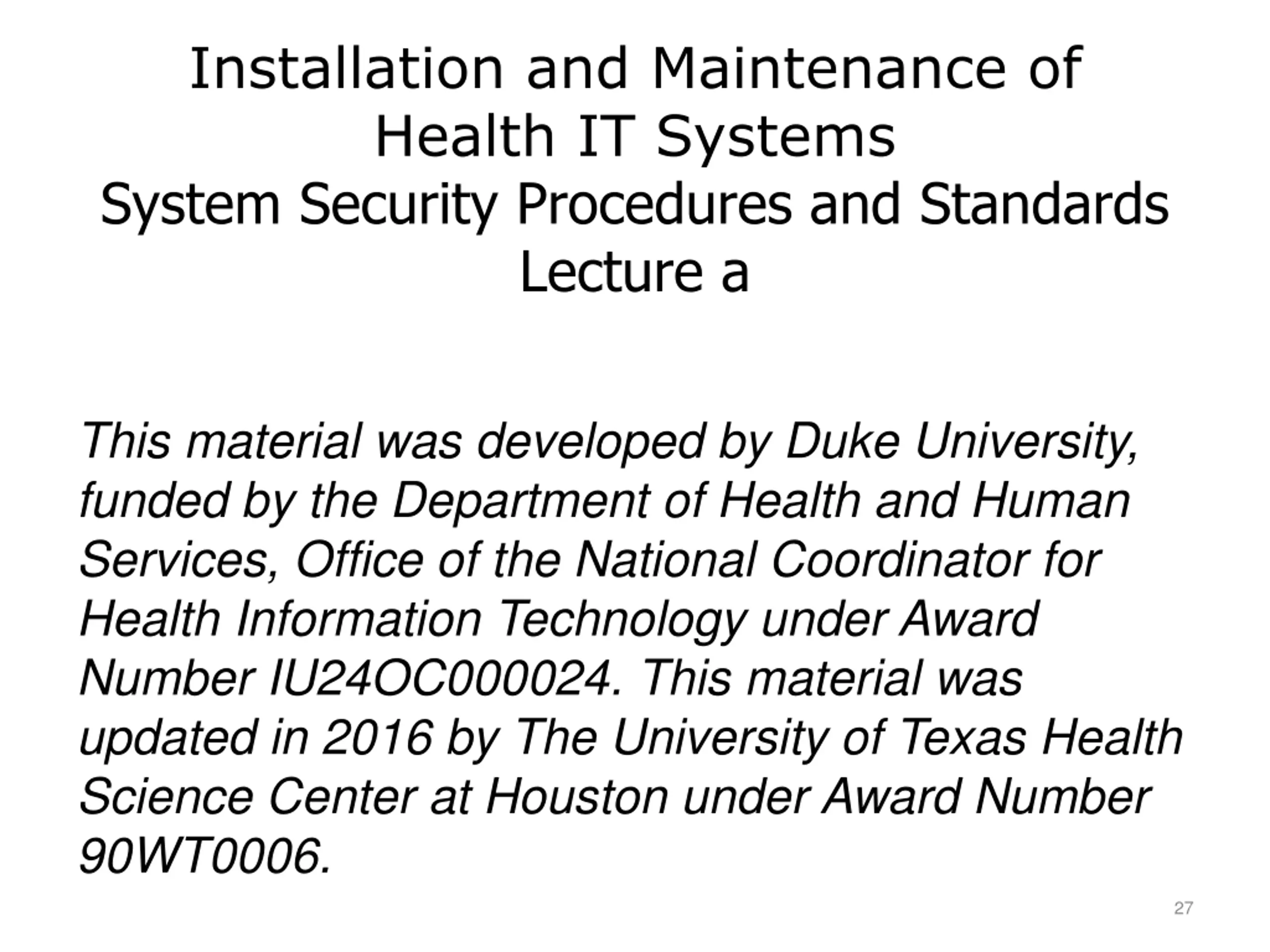 Installation and Maintenance of Health IT Systems
System Security Procedures and Standards
Lecture a

This material was developed by Duke University, funded by the Department of Health and Human Services, Office of the National Coordinator for Health Information Technology under Award Number IU24OC000024. This material was updated in 2016 by The University of Texas Health Science Center at Houston under Award Number 90WT0006.

27